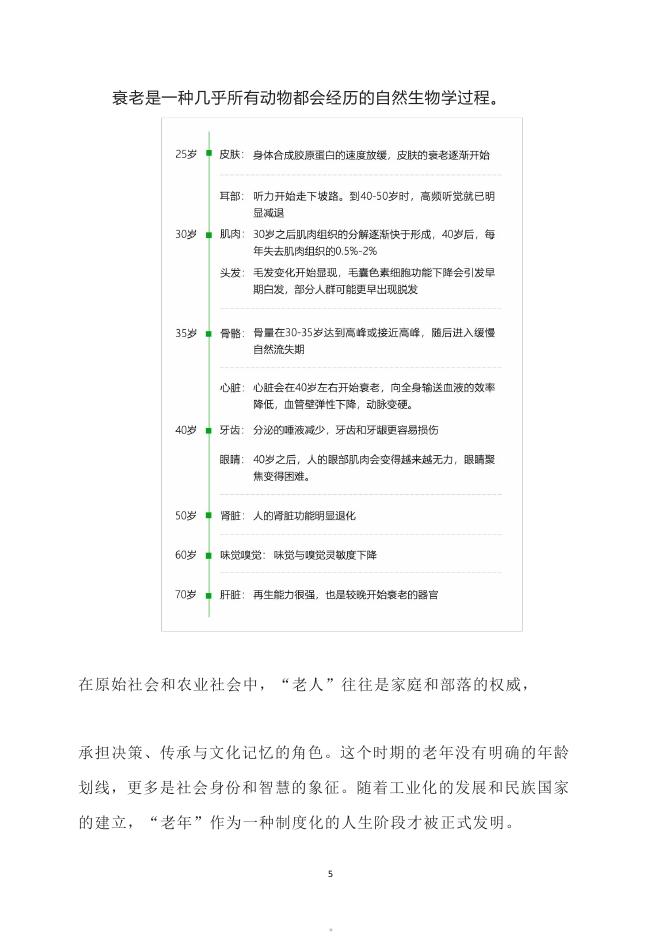 衰老是一种几乎所有动物都会经历的自然生物学过程。

25岁 皮肤：身体合成胶原蛋白的速度放缓，皮肤的衰老逐渐开始

耳部：听力开始走下坡路。到40-50岁时，高频听觉就已明显减退

30岁 肌肉：30岁之后肌肉组织的分解逐渐快于形成，40岁后，每年失去肌肉组织的0.5%-2%

头发：毛发变化开始显现，毛囊色素细胞功能下降会引发早期白发，部分人群可能更早出现脱发

35岁 骨骼：骨量在30-35岁达到高峰或接近高峰，随后进入缓慢自然流失期

心脏：心脏会在40岁左右开始衰老，向全身输送血液的效率降低，血管壁弹性下降，动脉变硬。

40岁 牙齿：分泌的唾液减少，牙齿和牙龈更容易损伤

眼睛：40岁之后，人的眼部肌肉会变得越来越无力，眼睛聚焦变得困难。

50岁 肾脏：人的肾脏功能明显退化

60岁 味觉嗅觉：味觉与嗅觉灵敏度下降

70岁 肝脏：再生能力很强，也是较晚开始衰老的器官

在原始社会和农业社会中，“老人”往往是家庭和部落的权威，

承担决策、传承与文化记忆的角色。这个时期的老年没有明确的年龄划线，更多是社会身份和智慧的象征。随着工业化的发展和民族国家的建立，“老年”作为一种制度化的人生阶段才被正式发明。

5